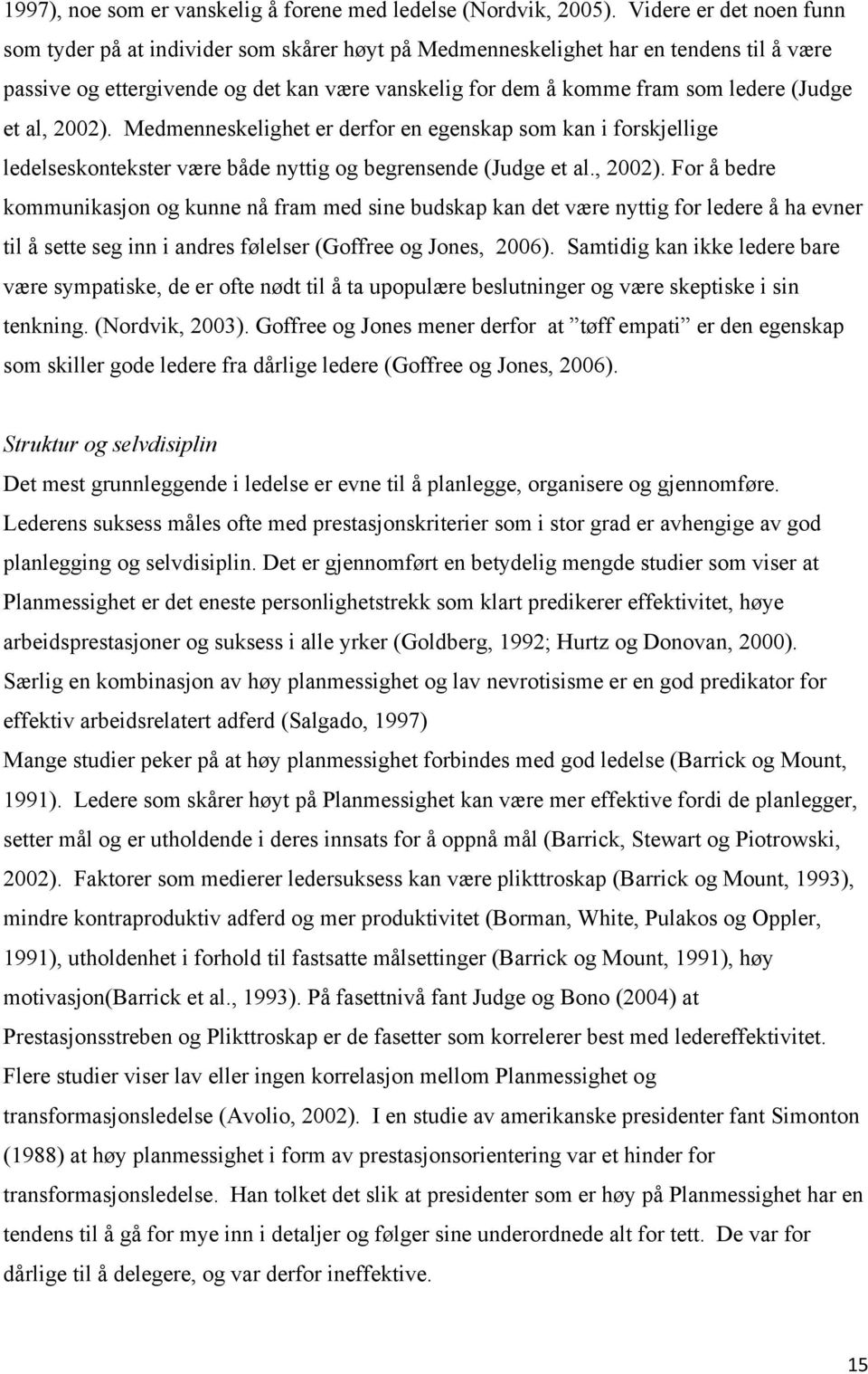 1997), noe som er vanskelig å forene med ledelse (Nordvik, 2005). Videre er det noen funn som tyder på at individer som skårer høyt på Medmenneskelighet har en tendens til å være passive og ettergivende og det kan være vanskelig for dem å komme fram som ledere (Judge et al, 2002). Medmenneskelighet er derfor en egenskap som kan i forskjellige ledelseskontekster være både nyttig og begrensende (Judge et al., 2002). For å bedre kommunikasjon og kunne nå fram med sine budskap kan det være nyttig for ledere å ha evner til å sette seg inn i andres følelser (Goffree og Jones, 2006). Samtidig kan ikke ledere bare være sympatiske, de er ofte nødt til å ta upopulære beslutninger og være skeptiske i sin tenkning. (Nordvik, 2003). Goffree og Jones mener derfor at ”tøff empati” er den egenskap som skiller gode ledere fra dårlige ledere (Goffree og Jones, 2006).

Struktur og selvdisiplin

Det mest grunnleggende i ledelse er evne til å planlegge, organisere og gjennomføre. Lederens suksess måles ofte med prestasjonskriterier som i stor grad er avhengige av god planlegging og selvdisiplin. Det er gjennomført en betydelig mengde studier som viser at Planmessighet er det eneste personlighetstrekk som klart predikerer effektivitet, høye arbeidsprestasjoner og suksess i alle yrker (Goldberg, 1992; Hurtz og Donovan, 2000). Særlig en kombinasjon av høy planmessighet og lav nevrotisisme er en god predikator for effektiv arbeidsrelatert adferd (Salgado, 1997)

Mange studier peker på at høy planmessighet forbindes med god ledelse (Barrick og Mount, 1991). Ledere som skårer høyt på Planmessighet kan være mer effektive fordi de planlegger, setter mål og er utholdende i deres innsats for å oppnå mål (Barrick, Stewart og Piotrowski, 2002). Faktorer som medierer ledersuksess kan være plikttroskap (Barrick og Mount, 1993), mindre kontraproduktiv adferd og mer produktivitet (Borman, White, Pulakos og Oppler, 1991), utholdenhet i forhold til fastsatte målsettinger (Barrick og Mount, 1991), høy motivasjon(Barrick et al., 1993). På fasettnivå fant Judge og Bono (2004) at Prestasjonsstreben og Plikttroskap er de fasetter som korrelerer best med ledereffektivitet. Flere studier viser lav eller ingen korrelasjon mellom Planmessighet og transformasjonsledelse (Avolio, 2002). I en studie av amerikanske presidenter fant Simonton (1988) at høy planmessighet i form av prestasjonsorientering var et hinder for transformasjonsledelse. Han tolket det slik at presidenter som er høy på Planmessighet har en tendens til å gå for mye inn i detaljer og følger sine underordnede alt for tett. De var for dårlige til å delegere, og var derfor ineffektive.

15